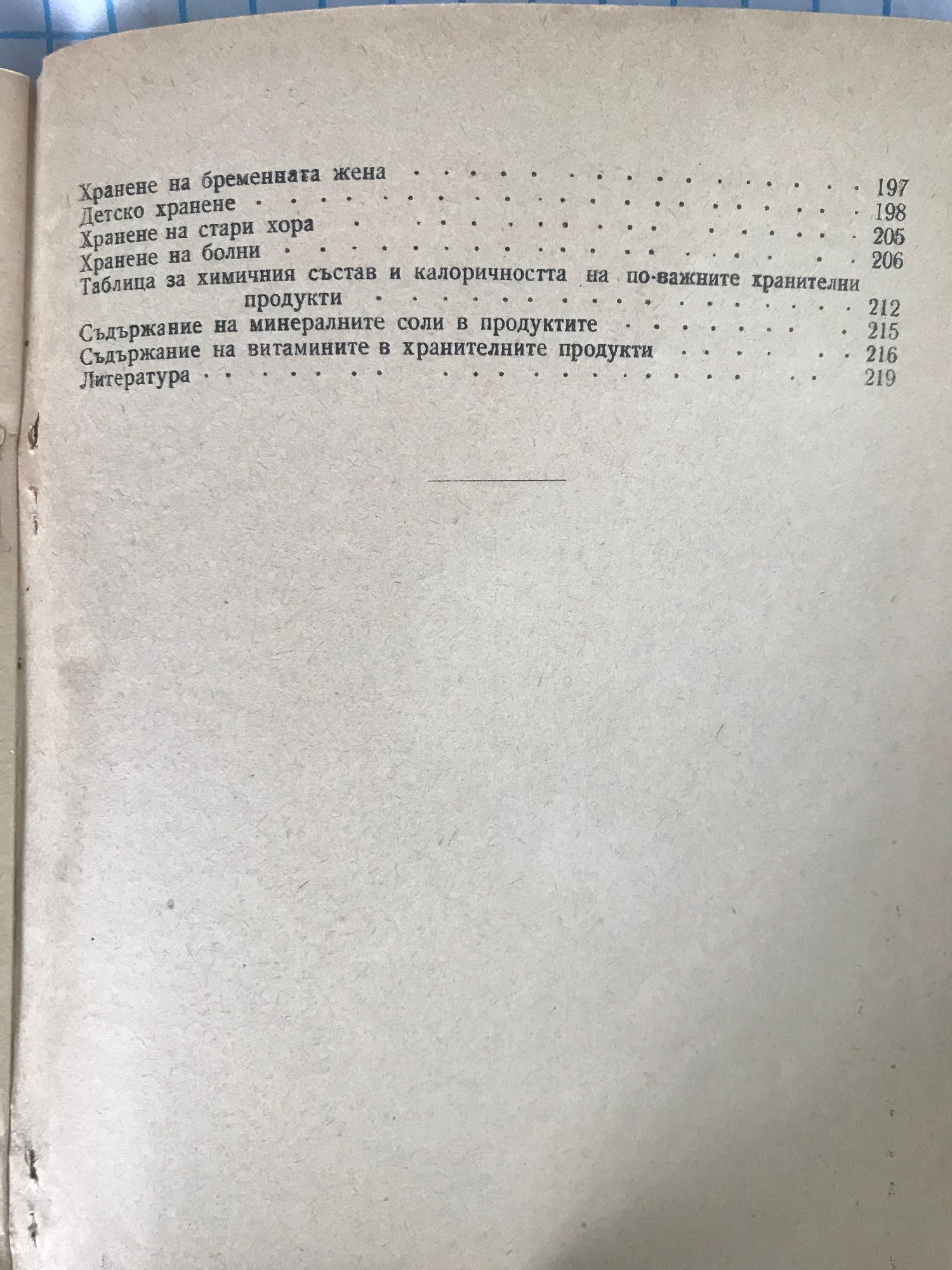 Хранене на бременната жена 197
Детско хранене 198
Хранене на стари хора 205
Хранене на болни 206
Таблица за химичния състав и калоричността на по-важните хранителни продукти 212
Съдържание на минералните соли в продуктите 215
Съдържание на витамините в хранителните продукти 216
Литература 219